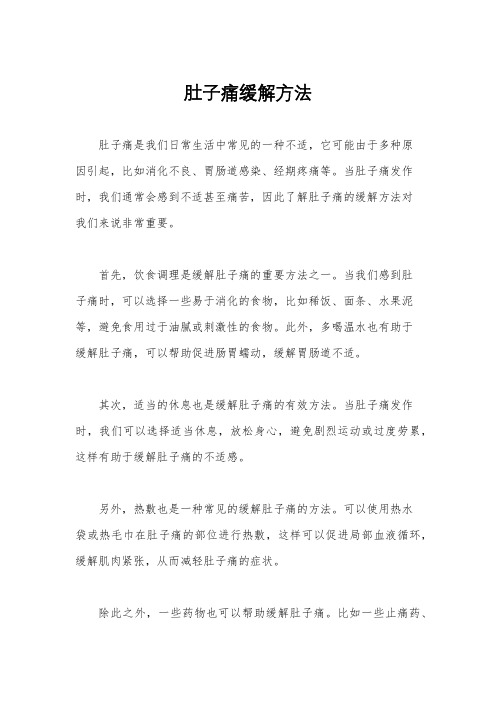 肚子痛缓解方法

肚子痛是我们日常生活中常见的一种不适，它可能由于多种原因引起，比如消化不良、胃肠道感染、经期疼痛等。当肚子痛发作时，我们通常会感到不适甚至痛苦，因此了解肚子痛的缓解方法对我们来说非常重要。

首先，饮食调理是缓解肚子痛的重要方法之一。当我们感到肚子痛时，可以选择一些易于消化的食物，比如稀饭、面条、水果泥等，避免食用过于油腻或刺激性的食物。此外，多喝温水也有助于缓解肚子痛，可以帮助促进肠胃蠕动，缓解胃肠道不适。

其次，适当的休息也是缓解肚子痛的有效方法。当肚子痛发作时，我们可以选择适当休息，放松身心，避免剧烈运动或过度劳累，这样有助于缓解肚子痛的不适感。

另外，热敷也是一种常见的缓解肚子痛的方法。可以使用热水袋或热毛巾在肚子痛的部位进行热敷，这样可以促进局部血液循环，缓解肌肉紧张，从而减轻肚子痛的症状。

除此之外，一些药物也可以帮助缓解肚子痛。比如一些止痛药、